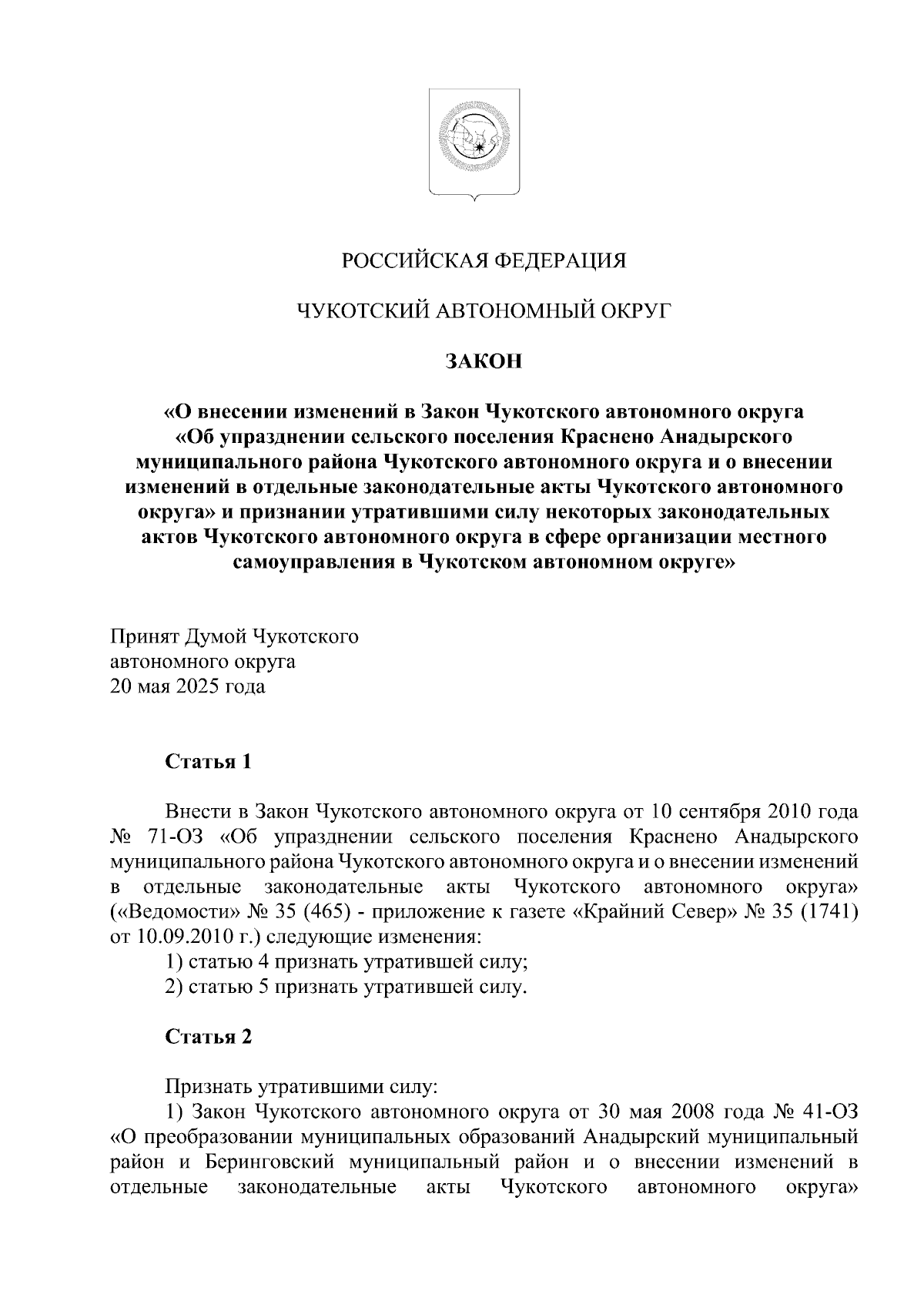 РОССИЙСКАЯ ФЕДЕРАЦИЯ

ЧУКОТСКИЙ АВТОНОМНЫЙ ОКРУГ

ЗАКОН

«О внесении изменений в Закон Чукотского автономного округа «Об упразднении сельского поселения Краснено Анадырского муниципального района Чукотского автономного округа и о внесении изменений в отдельные законодательные акты Чукотского автономного округа» и признании утратившими силу некоторых законодательных актов Чукотского автономного округа в сфере организации местного самоуправления в Чукотском автономном округе»

Принят Думой Чукотского автономного округа 20 мая 2025 года

Статья 1

Внести в Закон Чукотского автономного округа от 10 сентября 2010 года № 71-ОЗ «Об упразднении сельского поселения Краснено Анадырского муниципального района Чукотского автономного округа и о внесении изменений в отдельные законодательные акты Чукотского автономного округа» («Ведомости» № 35 (465) - приложение к газете «Крайний Север» № 35 (1741) от 10.09.2010 г.) следующие изменения:

1) статью 4 признать утратившей силу;

2) статью 5 признать утратившей силу.

Статья 2

Признать утратившими силу:

1) Закон Чукотского автономного округа от 30 мая 2008 года № 41-ОЗ «О преобразовании муниципальных образований Анадырский муниципальный район и Беринговский муниципальный район и о внесении изменений в отдельные законодательные акты Чукотского автономного округа»